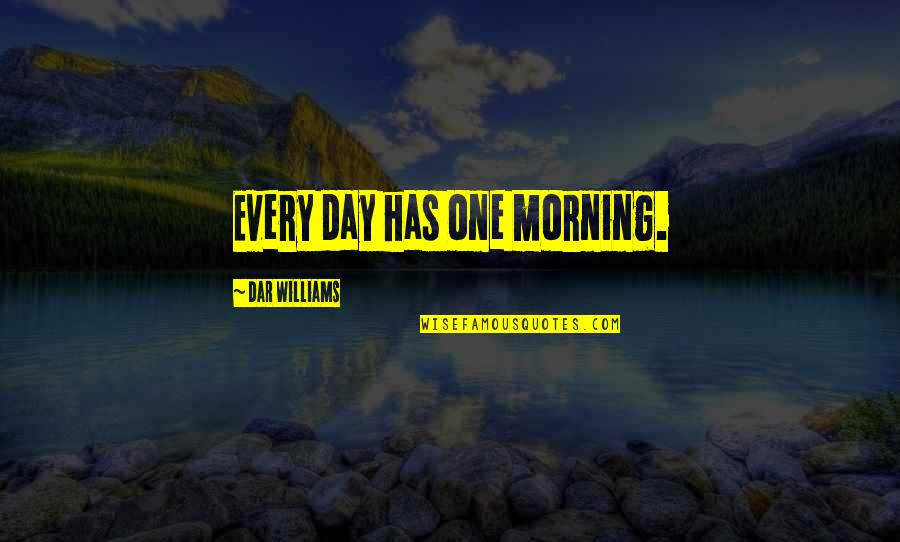 EVERY DAY HAS ONE MORNING.

~ DAR WILLIAMS

WISEFAMOUSQUOTES.COM